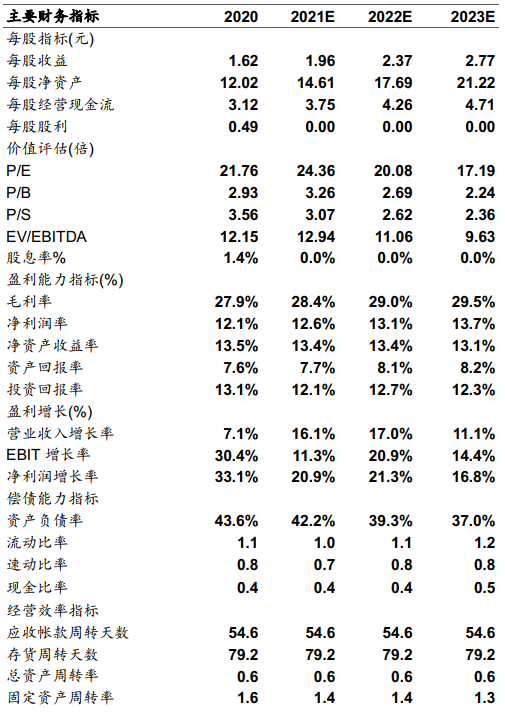 | 主要财务指标 | 2020 | 2021E | 2022E | 2023E |
|---|---|---|---|---|
| 每股指标(元) | | | | |
| 每股收益 | 1.62 | 1.96 | 2.37 | 2.77 |
| 每股净资产 | 12.02 | 14.61 | 17.69 | 21.22 |
| 每股经营现金流 | 3.12 | 3.75 | 4.26 | 4.71 |
| 每股股利 | 0.49 | 0.00 | 0.00 | 0.00 |
| 价值评估(倍) | | | | |
| P/E | 21.76 | 24.36 | 20.08 | 17.19 |
| P/B | 2.93 | 3.26 | 2.69 | 2.24 |
| P/S | 3.56 | 3.07 | 2.62 | 2.36 |
| EV/EBITDA | 12.15 | 12.94 | 11.06 | 9.63 |
| 股息率% | 1.4% | 0.0% | 0.0% | 0.0% |
| 盈利能力指标(%) | | | | |
| 毛利率 | 27.9% | 28.4% | 29.0% | 29.5% |
| 净利润率 | 12.1% | 12.6% | 13.1% | 13.7% |
| 净资产收益率 | 13.5% | 13.4% | 13.4% | 13.1% |
| 资产回报率 | 7.6% | 7.7% | 8.1% | 8.2% |
| 投资回报率 | 13.1% | 12.1% | 12.7% | 12.3% |
| 盈利增长(%) | | | | |
| 营业收入增长率 | 7.1% | 16.1% | 17.0% | 11.1% |
| EBIT 增长率 | 30.4% | 11.3% | 20.9% | 14.4% |
| 净利润增长率 | 33.1% | 20.9% | 21.3% | 16.8% |
| 偿债能力指标 | | | | |
| 资产负债率 | 43.6% | 42.2% | 39.3% | 37.0% |
| 流动比率 | 1.1 | 1.0 | 1.1 | 1.2 |
| 速动比率 | 0.8 | 0.7 | 0.8 | 0.8 |
| 现金比率 | 0.4 | 0.4 | 0.4 | 0.5 |
| 经营效率指标 | | | | |
| 应收帐款周转天数 | 54.6 | 54.6 | 54.6 | 54.6 |
| 存货周转天数 | 79.2 | 79.2 | 79.2 | 79.2 |
| 总资产周转率 | 0.6 | 0.6 | 0.6 | 0.6 |
| 固定资产周转率 | 1.6 | 1.4 | 1.4 | 1.3 |